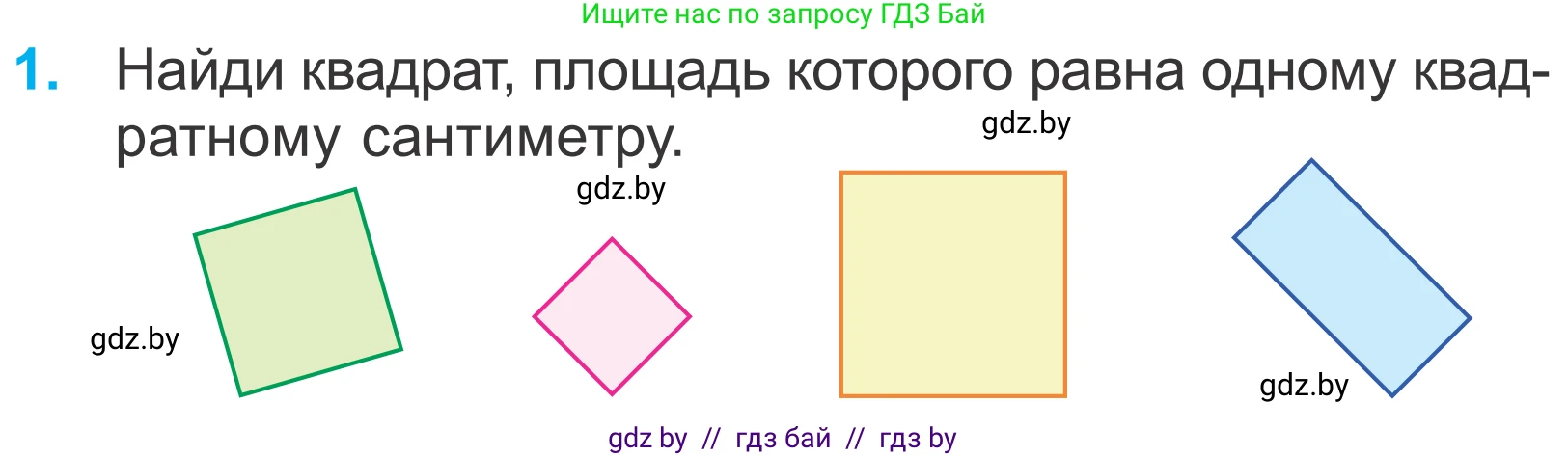 Ищите нас по запросу ГДЗ Бай

1. Найди квадрат, площадь которого равна одному квадратному сантиметру.

gdz.by

gdz.by

gdz.by

gdz.by

gdz by // гдз бай // гдз by